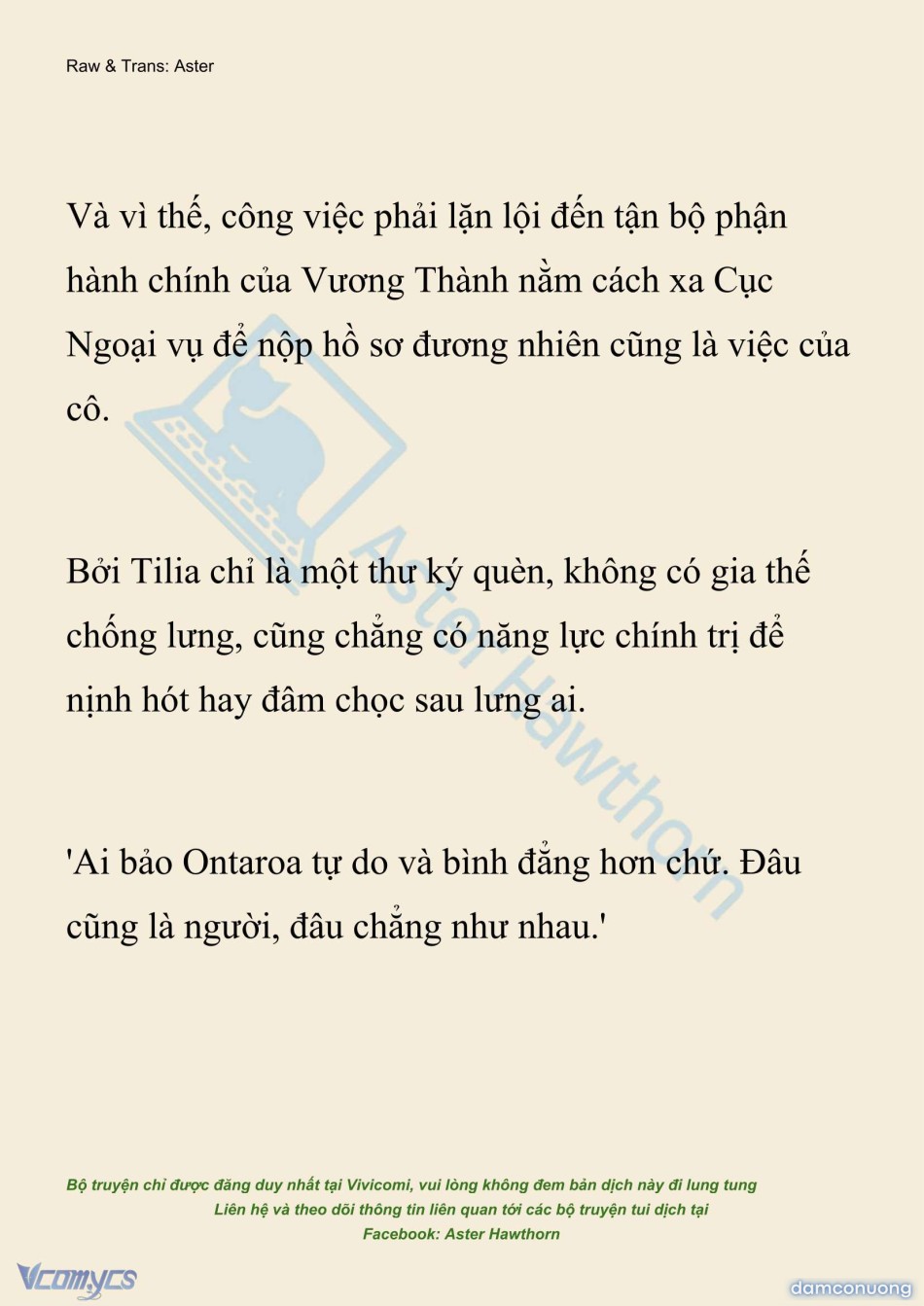 Raw & Trans: Aster

Và vì thế, công việc phải lặn lội đến tận bộ phận hành chính của Vương Thành nằm cách xa Cục Ngoại vụ để nộp hồ sơ đương nhiên cũng là việc của cô.

Bởi Tilia chỉ là một thư ký quèn, không có gia thế chống lưng, cũng chẳng có năng lực chính trị để nịnh hót hay đâm chọc sau lưng ai.

'Ai bảo Ontaroa tự do và bình đẳng hơn chứ. Đâu cũng là người, đâu chẳng như nhau.'

Aster Hawthorn

Bộ truyện chỉ được đăng duy nhất tại Vivicomi, vui lòng không đem bản dịch này đi lung tung
Liên hệ và theo dõi thông tin liên quan tới các bộ truyện tui dịch tại
Facebook: Aster Hawthorn

Vcomycs

damconuong